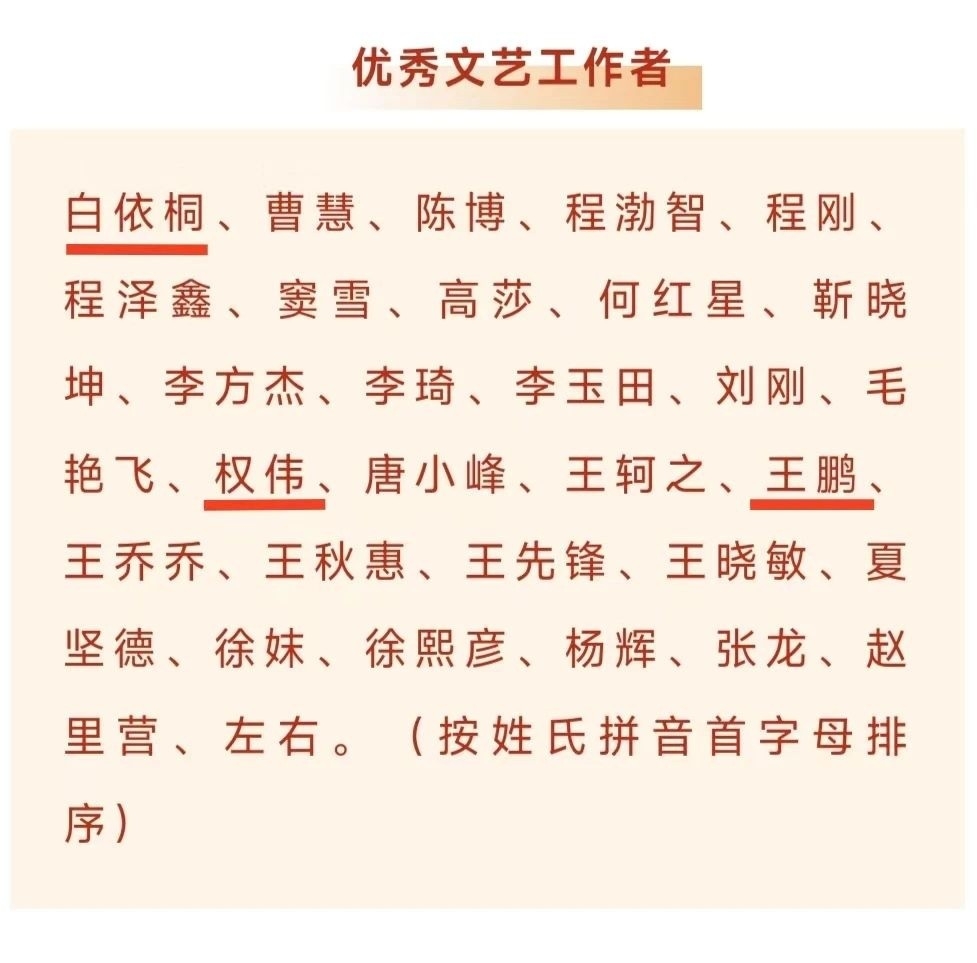 优秀文艺工作者

白依桐、曹慧、陈博、程渤智、程刚、程泽鑫、窦雪、高莎、何红星、靳晓坤、李方杰、李琦、李玉田、刘刚、毛艳飞、权伟、唐小峰、王轲之、王鹏、王乔乔、王秋惠、王先锋、王晓敏、夏坚德、徐妹、徐熙彦、杨辉、张龙、赵里营、左右。（按姓氏拼音首字母排序）